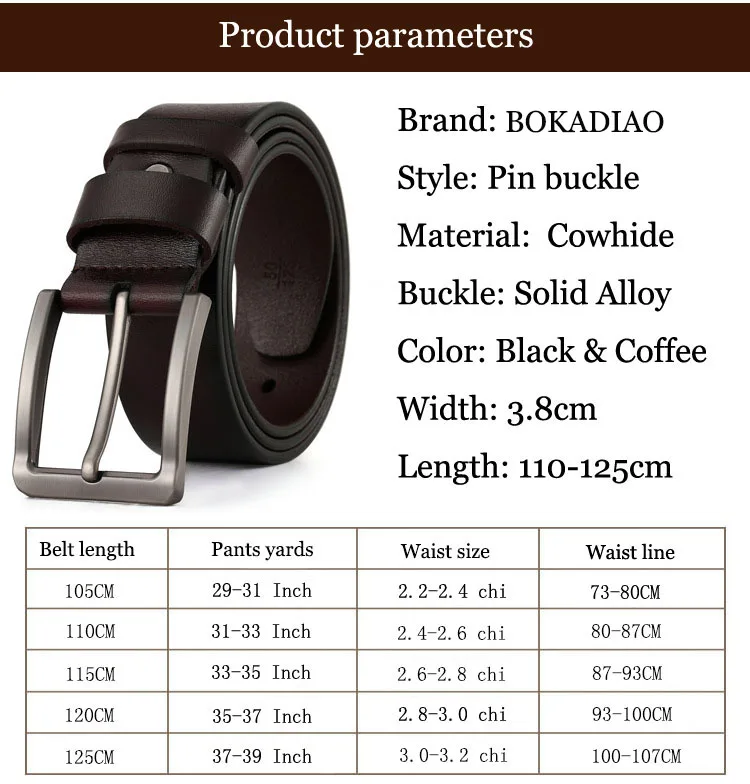 Product parameters

Brand: BOKADIAO

Style: Pin buckle

Material: Cowhide

Buckle: Solid Alloy

Color: Black & Coffee

Width: 3.8cm

Length: 110-125cm

| Belt length | Pants yards | Waist size | Waist line |
|---|---|---|---|
| 105CM | 29-31 Inch | 2.2-2.4 chi | 73-80CM |
| 110CM | 31-33 Inch | 2.4-2.6 chi | 80-87CM |
| 115CM | 33-35 Inch | 2.6-2.8 chi | 87-93CM |
| 120CM | 35-37 Inch | 2.8-3.0 chi | 93-100CM |
| 125CM | 37-39 Inch | 3.0-3.2 chi | 100-107CM |